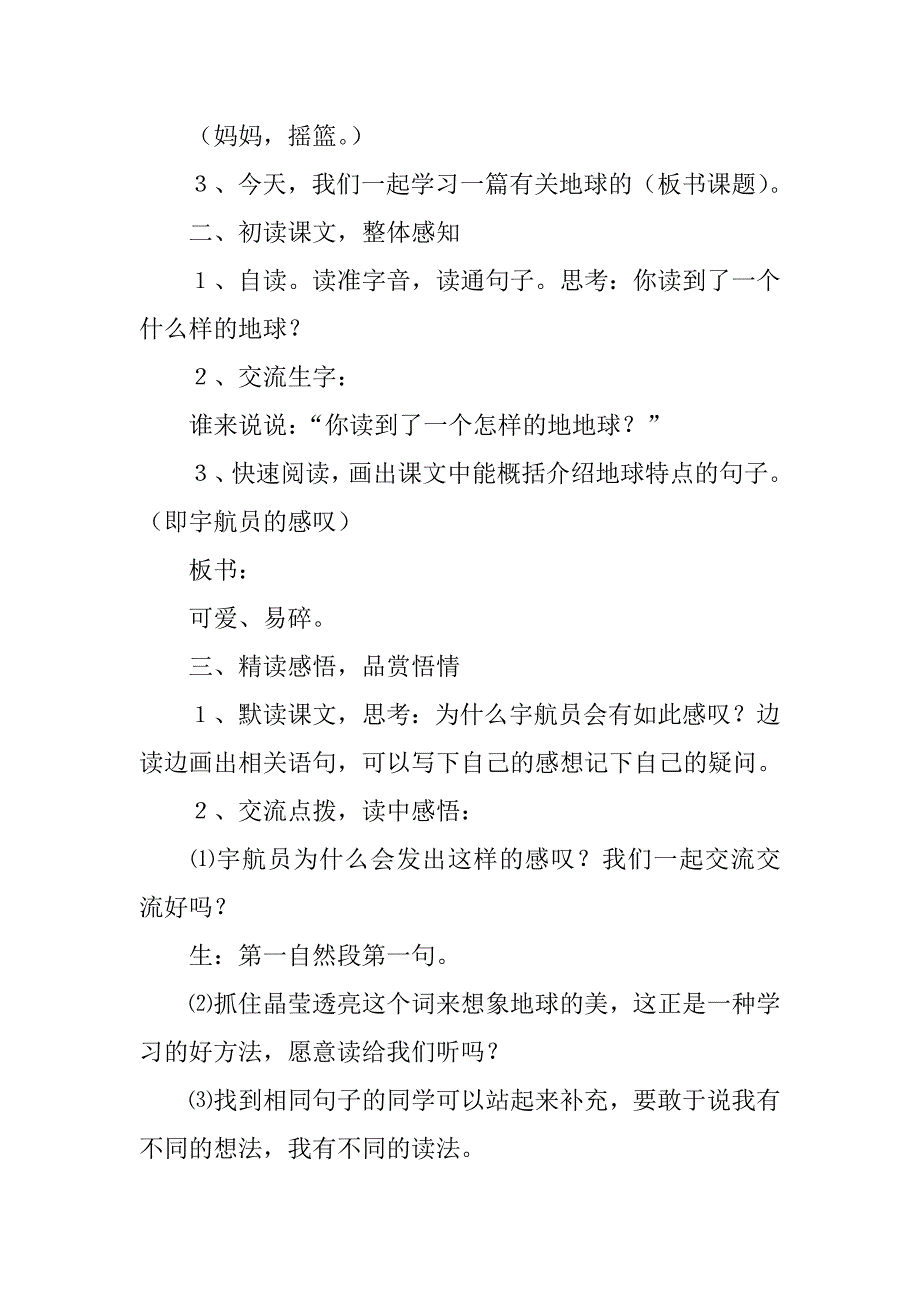 （妈妈，摇篮。）

３、今天，我们一起学习一篇有关地球的（板书课题）。

二、初读课文，整体感知

１、自读。读准字音，读通句子。思考：你读到了一个什么样的地球？

２、交流生字：

谁来说说：“你读到了一个怎样的地地球？”

３、快速阅读，画出课文中能概括介绍地球特点的句子。（即宇航员的感叹）

板书：

可爱、易碎。

三、精读感悟，品赏悟情

１、默读课文，思考：为什么宇航员会有如此感叹？边读边画出相关语句，可以写下自己的感想记下自己的疑问。

２、交流点拨，读中感悟：

⑴宇航员为什么会发出这样的感叹？我们一起交流交流好吗？

生：第一自然段第一句。

⑵抓住晶莹透亮这个词来想象地球的美，这正是一种学习的好方法，愿意读给我们听吗？

⑶找到相同句子的同学可以站起来补充，要敢于说我有不同的想法，我有不同的读法。